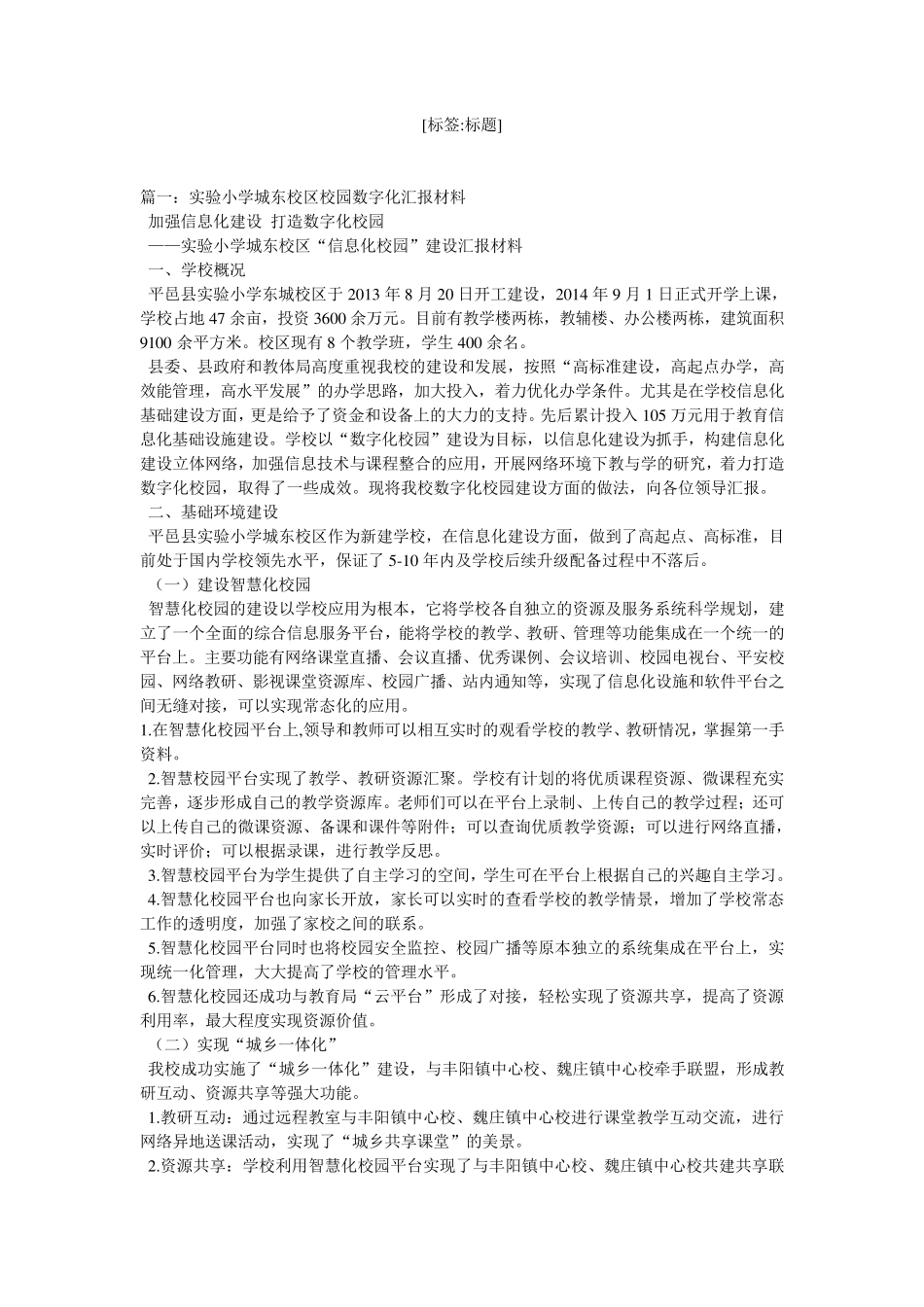 [标签:标题]

篇一：实验小学城东校区校园数字化汇报材料

加强信息化建设 打造数字化校园

——实验小学城东校区“信息化校园”建设汇报材料

一、学校概况

平邑县实验小学东城校区于 2013 年 8 月 20 日开工建设，2014 年 9 月 1 日正式开学上课，学校占地 47 余亩，投资 3600 余万元。目前有教学楼两栋，教辅楼、办公楼两栋，建筑面积 9100 余平方米。校区现有 8 个教学班，学生 400 余名。

县委、县政府和教体局高度重视我校的建设和发展，按照“高标准建设，高起点办学，高效能管理，高水平发展”的办学思路，加大投入，着力优化办学条件。尤其是在学校信息化基础建设方面，更是给予了资金和设备上的大力的支持。先后累计投入 105 万元用于教育信息化基础设施建设。学校以“数字化校园”建设为目标，以信息化建设为抓手，构建信息化建设立体网络，加强信息技术与课程整合的应用，开展网络环境下教与学的研究，着力打造数字化校园，取得了一些成效。现将我校数字化校园建设方面的做法，向各位领导汇报。

二、基础环境建设

平邑县实验小学城东校区作为新建学校，在信息化建设方面，做到了高起点、高标准，目前处于国内学校领先水平，保证了 5-10 年内及学校后续升级配备过程中不落后。

（一）建设智慧化校园

智慧化校园的建设以学校应用为根本，它将学校各自独立的资源及服务系统科学规划，建立了一个全面的综合信息服务平台，能将学校的教学、教研、管理等功能集成在一个统一的平台上。主要功能有网络课堂直播、会议直播、优秀课例、会议培训、校园电视台、平安校园、网络教研、影视课堂资源库、校园广播、站内通知等，实现了信息化设施和软件平台之间无缝对接，可以实现常态化的应用。

1.在智慧化校园平台上,领导和教师可以相互实时的观看学校的教学、教研情况，掌握第一手资料。

2.智慧校园平台实现了教学、教研资源汇聚。学校有计划的将优质课程资源、微课程充实完善，逐步形成自己的教学资源库。老师们可以在平台上录制、上传自己的教学过程；还可以上传自己的微课资源、备课和课件等附件；可以查询优质教学资源；可以进行网络直播，实时评价；可以根据录课，进行教学反思。

3.智慧校园平台为学生提供了自主学习的空间，学生可在平台上根据自己的兴趣自主学习。

4.智慧化校园平台也向家长开放，家长可以实时的查看学校的教学情景，增加了学校常态工作的透明度，加强了家校之间的联系。

5.智慧化校园平台同时也将校园安全监控、校园广播等原本独立的系统集成在平台上，实现统一化管理，大大提高了学校的管理水平。

6.智慧化校园还成功与教育局“云平台”形成了对接，轻松实现了资源共享，提高了资源利用率，最大程度实现资源价值。

（二）实现“城乡一体化”

我校成功实施了“城乡一体化”建设，与丰阳镇中心校、魏庄镇中心校牵手联盟，形成教研互动、资源共享等强大功能。

1.教研互动：通过远程教室与丰阳镇中心校、魏庄镇中心校进行课堂教学互动交流，进行网络异地送课活动，实现了“城乡共享课堂”的美景。

2.资源共享：学校利用智慧化校园平台实现了与丰阳镇中心校、魏庄镇中心校共建共享联